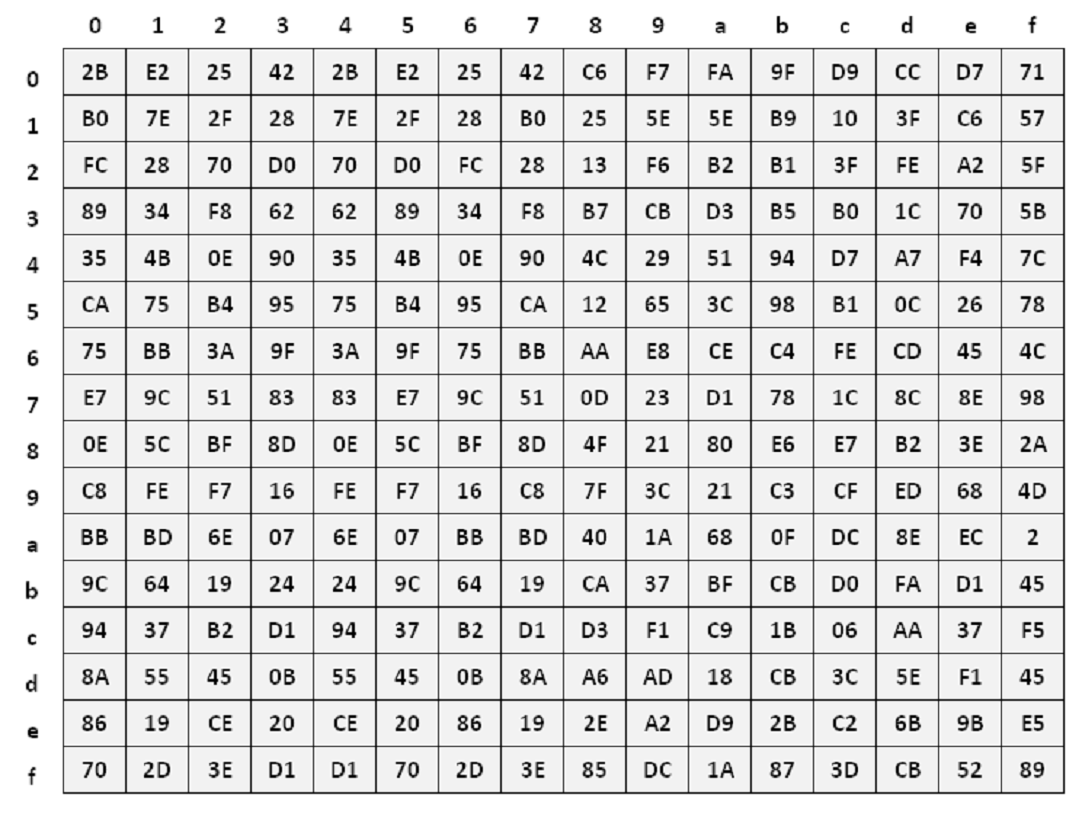 |   | 0 | 1 | 2 | 3 | 4 | 5 | 6 | 7 | 8 | 9 | a | b | c | d | e | f |
|---|---|---|---|---|---|---|---|---|---|---|---|---|---|---|---|---|
| 0 | 2B | E2 | 25 | 42 | 2B | E2 | 25 | 42 | C6 | F7 | FA | 9F | D9 | CC | D7 | 71 |
| 1 | B0 | 7E | 2F | 28 | 7E | 2F | 28 | B0 | 25 | 5E | 5E | B9 | 10 | 3F | C6 | 57 |
| 2 | FC | 28 | 70 | D0 | 70 | D0 | FC | 28 | 13 | F6 | B2 | B1 | 3F | FE | A2 | 5F |
| 3 | 89 | 34 | F8 | 62 | 62 | 89 | 34 | F8 | B7 | CB | D3 | B5 | B0 | 1C | 70 | 5B |
| 4 | 35 | 4B | 0E | 90 | 35 | 4B | 0E | 90 | 4C | 29 | 51 | 94 | D7 | A7 | F4 | 7C |
| 5 | CA | 75 | B4 | 95 | 75 | B4 | 95 | CA | 12 | 65 | 3C | 98 | B1 | 0C | 26 | 78 |
| 6 | 75 | BB | 3A | 9F | 3A | 9F | 75 | BB | AA | E8 | CE | C4 | FE | CD | 45 | 4C |
| 7 | E7 | 9C | 51 | 83 | 83 | E7 | 9C | 51 | 0D | 23 | D1 | 78 | 1C | 8C | 8E | 98 |
| 8 | 0E | 5C | BF | 8D | 0E | 5C | BF | 8D | 4F | 21 | 80 | E6 | E7 | B2 | 3E | 2A |
| 9 | C8 | FE | F7 | 16 | FE | F7 | 16 | C8 | 7F | 3C | 21 | C3 | CF | ED | 68 | 4D |
| a | BB | BD | 6E | 07 | 6E | 07 | BB | BD | 40 | 1A | 68 | 0F | DC | 8E | EC | 2 |
| b | 9C | 64 | 19 | 24 | 24 | 9C | 64 | 19 | CA | 37 | BF | CB | D0 | FA | D1 | 45 |
| c | 94 | 37 | B2 | D1 | 94 | 37 | B2 | D1 | D3 | F1 | C9 | 1B | 06 | AA | 37 | F5 |
| d | 8A | 55 | 45 | 0B | 55 | 45 | 0B | 8A | A6 | AD | 18 | CB | 3C | 5E | F1 | 45 |
| e | 86 | 19 | CE | 20 | CE | 20 | 86 | 19 | 2E | A2 | D9 | 2B | C2 | 6B | 9B | E5 |
| f | 70 | 2D | 3E | D1 | D1 | 70 | 2D | 3E | 85 | DC | 1A | 87 | 3D | CB | 52 | 89 |